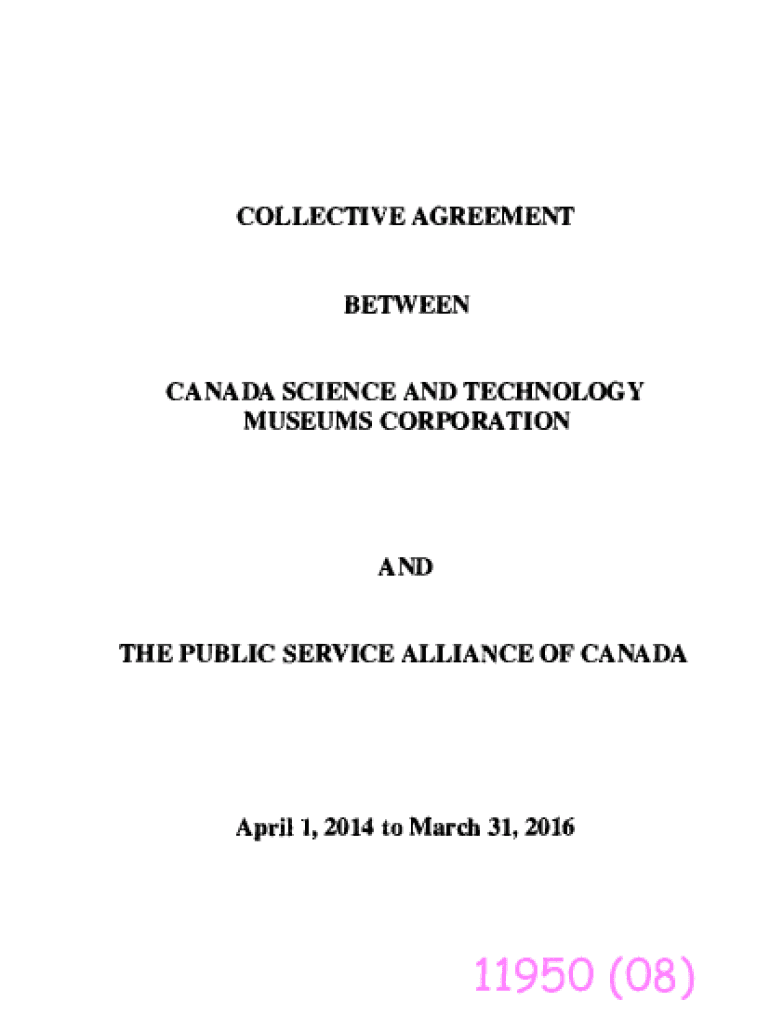 COLLECTIVE AGREEMENT

BETWEEN

CANADA SCIENCE AND TECHNOLOGY MUSEUMS CORPORATION

AND

THE PUBLIC SERVICE ALLIANCE OF CANADA

April 1, 2014 to March 31, 2016

11950 (08)